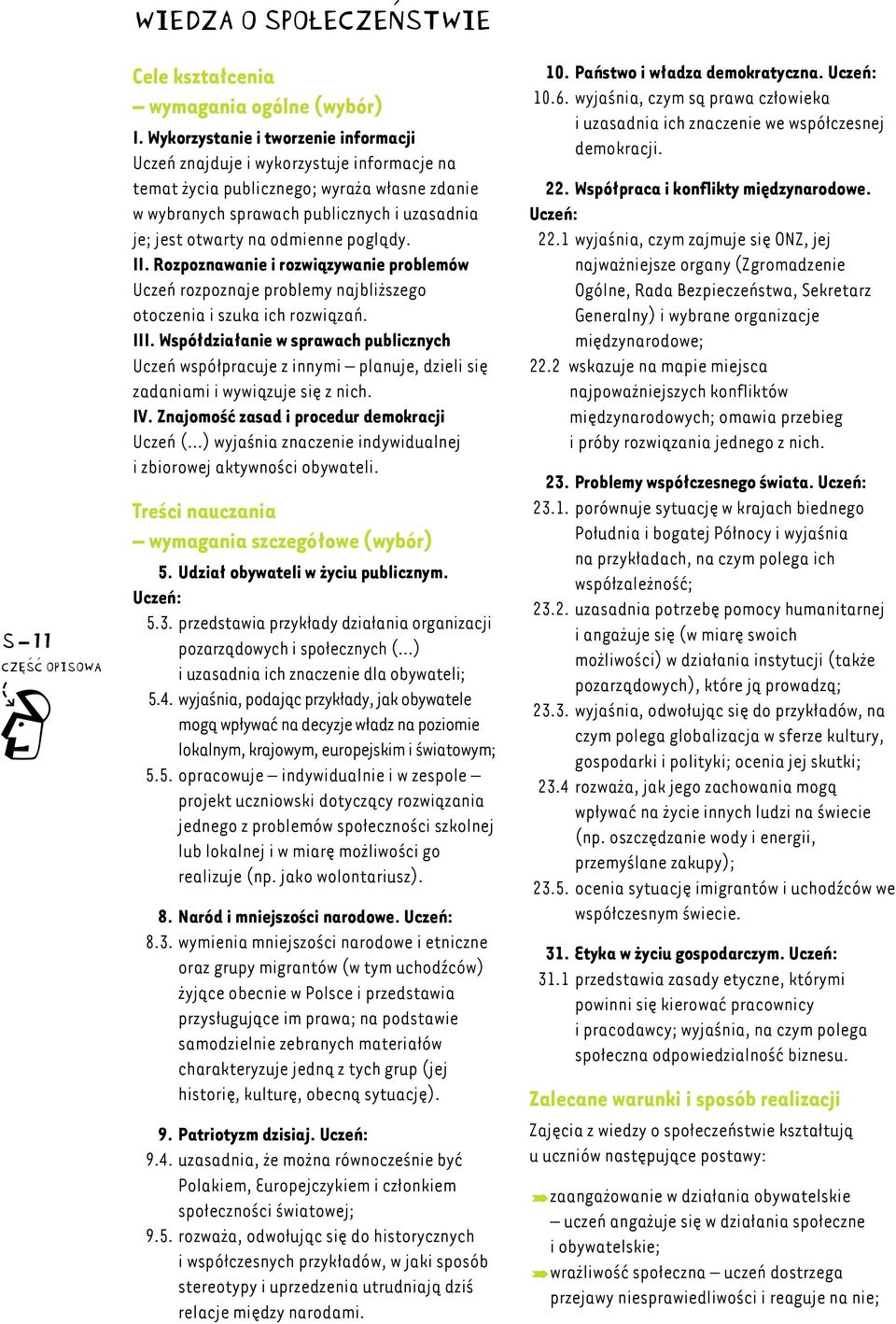 WIEDZA O SPOŁECZEŃSTWIE

S – 11
CZĘŚĆ OPISOWA

Cele kształcenia
– wymagania ogólne (wybór)

I. Wykorzystanie i tworzenie informacji
Uczeń znajduje i wykorzystuje informacje na temat życia publicznego; wyraża własne zdanie w wybranych sprawach publicznych i uzasadnia je; jest otwarty na odmienne poglądy.

II. Rozpoznawanie i rozwiązywanie problemów
Uczeń rozpoznaje problemy najbliższego otoczenia i szuka ich rozwiązań.

III. Współdziałanie w sprawach publicznych
Uczeń współpracuje z innymi – planuje, dzieli się zadaniami i wywiązuje się z nich.

IV. Znajomość zasad i procedur demokracji
Uczeń (...) wyjaśnia znaczenie indywidualnej i zbiorowej aktywności obywateli.

Treści nauczania
– wymagania szczegółowe (wybór)

5. Udział obywateli w życiu publicznym. Uczeń:
5.3. przedstawia przykłady działania organizacji pozarządowych i społecznych (...) i uzasadnia ich znaczenie dla obywateli;
5.4. wyjaśnia, podając przykłady, jak obywatele mogą wpływać na decyzje władz na poziomie lokalnym, krajowym, europejskim i światowym;
5.5. opracowuje – indywidualnie i w zespole – projekt uczniowski dotyczący rozwiązania jednego z problemów społeczności szkolnej lub lokalnej i w miarę możliwości go realizuje (np. jako wolontariusz).

8. Naród i mniejszości narodowe. Uczeń:
8.3. wymienia mniejszości narodowe i etniczne oraz grupy migrantów (w tym uchodźców) żyjące obecnie w Polsce i przedstawia przysługujące im prawa; na podstawie samodzielnie zebranych materiałów charakteryzuje jedną z tych grup (jej historię, kulturę, obecną sytuację).

9. Patriotyzm dzisiaj. Uczeń:
9.4. uzasadnia, że można równocześnie być Polakiem, Europejczykiem i członkiem społeczności światowej;
9.5. rozważa, odwołując się do historycznych i współczesnych przykładów, w jaki sposób stereotypy i uprzedzenia utrudniają dziś relacje między narodami.

10. Państwo i władza demokratyczna. Uczeń:
10.6. wyjaśnia, czym są prawa człowieka i uzasadnia ich znaczenie we współczesnej demokracji.

22. Współpraca i konflikty międzynarodowe. Uczeń:
22.1 wyjaśnia, czym zajmuje się ONZ, jej najważniejsze organy (Zgromadzenie Ogólne, Rada Bezpieczeństwa, Sekretarz Generalny) i wybrane organizacje międzynarodowe;
22.2 wskazuje na mapie miejsca najpoważniejszych konfliktów międzynarodowych; omawia przebieg i próby rozwiązania jednego z nich.

23. Problemy współczesnego świata. Uczeń:
23.1. porównuje sytuację w krajach biednego Południa i bogatej Północy i wyjaśnia na przykładach, na czym polega ich współzależność;
23.2. uzasadnia potrzebę pomocy humanitarnej i angażuje się (w miarę swoich możliwości) w działania instytucji (także pozarządowych), które ją prowadzą;
23.3. wyjaśnia, odwołując się do przykładów, na czym polega globalizacja w sferze kultury, gospodarki i polityki; ocenia jej skutki;
23.4 rozważa, jak jego zachowania mogą wpływać na życie innych ludzi na świecie (np. oszczędzanie wody i energii, przemyślane zakupy);
23.5. ocenia sytuację imigrantów i uchodźców we współczesnym świecie.

31. Etyka w życiu gospodarczym. Uczeń:
31.1 przedstawia zasady etyczne, którymi powinni się kierować pracownicy i pracodawcy; wyjaśnia, na czym polega społeczna odpowiedzialność biznesu.

Zalecane warunki i sposób realizacji
Zajęcia z wiedzy o społeczeństwie kształtują u uczniów następujące postawy:

zaangażowanie w działania obywatelskie – uczeń angażuje się w działania społeczne i obywatelskie;
wrażliwość społeczna – uczeń dostrzega przejawy niesprawiedliwości i reaguje na nie;